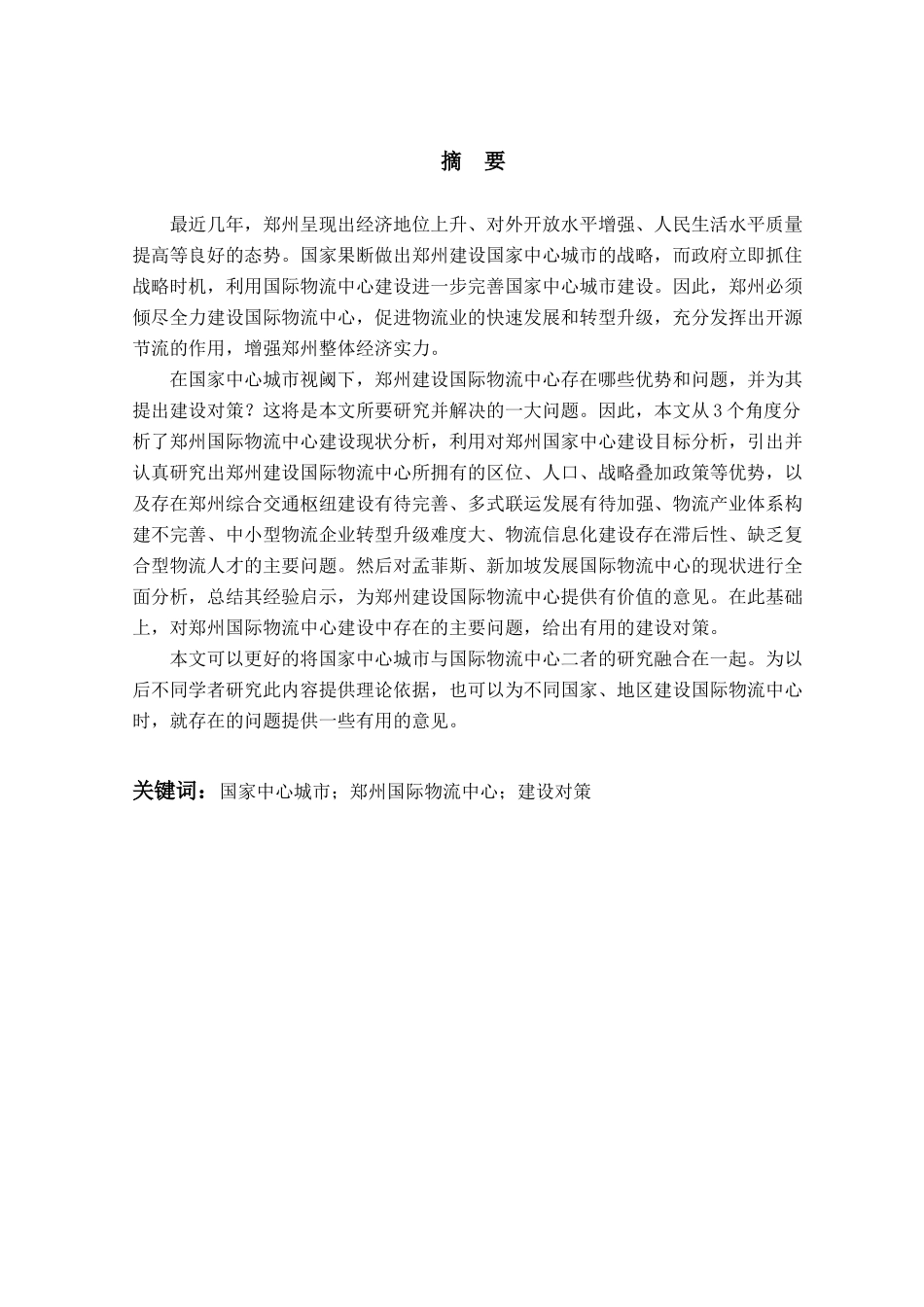 摘 要

最近几年，郑州呈现出经济地位上升、对外开放水平增强、人民生活水平质量提高等良好的态势。国家果断做出郑州建设国家中心城市的战略，而政府立即抓住战略时机，利用国际物流中心建设进一步完善国家中心城市建设。因此，郑州必须倾尽全力建设国际物流中心，促进物流业的快速发展和转型升级，充分发挥出开源节流的作用，增强郑州整体经济实力。

在国家中心城市视阈下，郑州建设国际物流中心存在哪些优势和问题，并为其提出建设对策？这将是本文所要研究并解决的一大问题。因此，本文从3个角度分析了郑州国际物流中心建设现状分析，利用对郑州国家中心建设目标分析，引出并认真研究出郑州建设国际物流中心所拥有的区位、人口、战略叠加政策等优势，以及存在郑州综合交通枢纽建设有待完善、多式联运发展有待加强、物流产业体系构建不完善、中小型物流企业转型升级难度大、物流信息化建设存在滞后性、缺乏复合型物流人才的主要问题。然后对孟菲斯、新加坡发展国际物流中心的现状进行全面分析，总结其经验启示，为郑州建设国际物流中心提供有价值的意见。在此基础上，对郑州国际物流中心建设中存在的主要问题，给出有用的建设对策。

本文可以更好的将国家中心城市与国际物流中心二者的研究融合在一起。为以后不同学者研究此内容提供理论依据，也可以为不同国家、地区建设国际物流中心时，就存在的问题提供一些有用的意见。

关键词：国家中心城市；郑州国际物流中心；建设对策